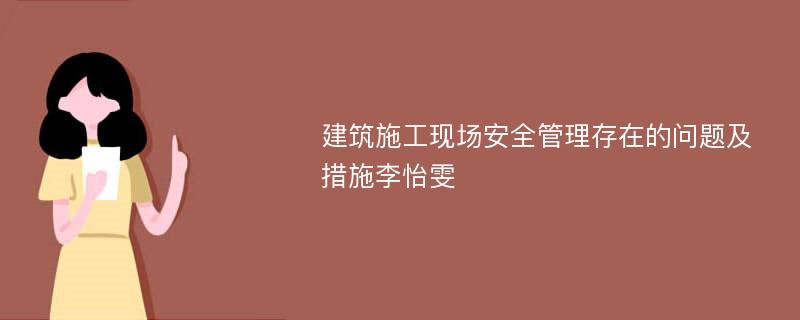 建筑施工现场安全管理存在的问题及措施李怡雯